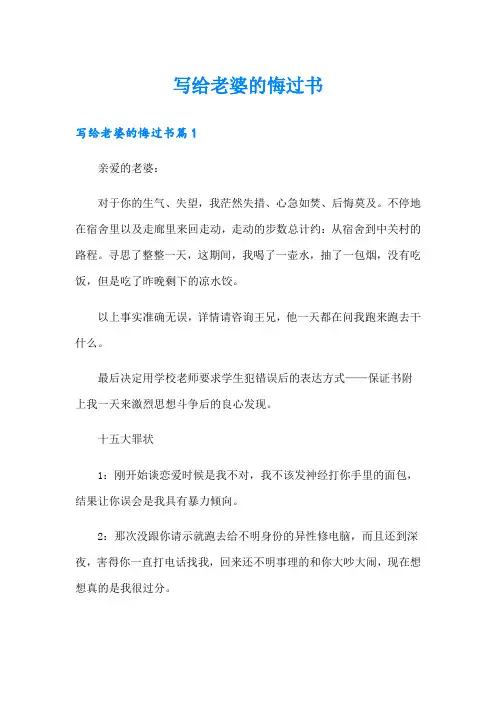 写给老婆的悔过书

写给老婆的悔过书篇1

亲爱的老婆：

对于你的生气、失望，我茫然失措、心急如焚、后悔莫及。不停地在宿舍里以及走廊里来回走动，走动的步数总计约：从宿舍到中关村的路程。寻思了整整一天，这期间，我喝了一壶水，抽了一包烟，没有吃饭，但是吃了昨晚剩下的凉水饺。

以上事实准确无误，详情请咨询王兄，他一天都在问我跑来跑去干什么。

最后决定用学校老师要求学生犯错误后的表达方式——保证书附上我一天来激烈思想斗争后的良心发现。

十五大罪状

1：刚开始谈恋爱时候是我不对，我不该发神经打你手里的面包，结果让你误会是我具有暴力倾向。

2：那次没跟你请示就跑去给不明身份的异性修电脑，而且还到深夜，害得你一直打电话找我，回来还不明事理的和你大吵大闹，现在想想真的是我很过分。